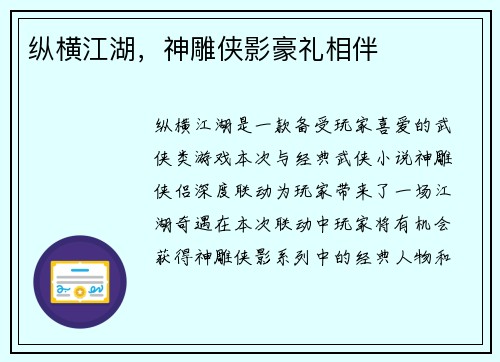 纵横江湖，神雕侠影豪礼相伴

纵横江湖是一款备受玩家喜爱的武侠类游戏本次与经典武侠小说神雕侠侣深度联动为玩家带来了一场江湖奇遇在本次联动中玩家将有机会获得神雕侠影系列中的经典人物和